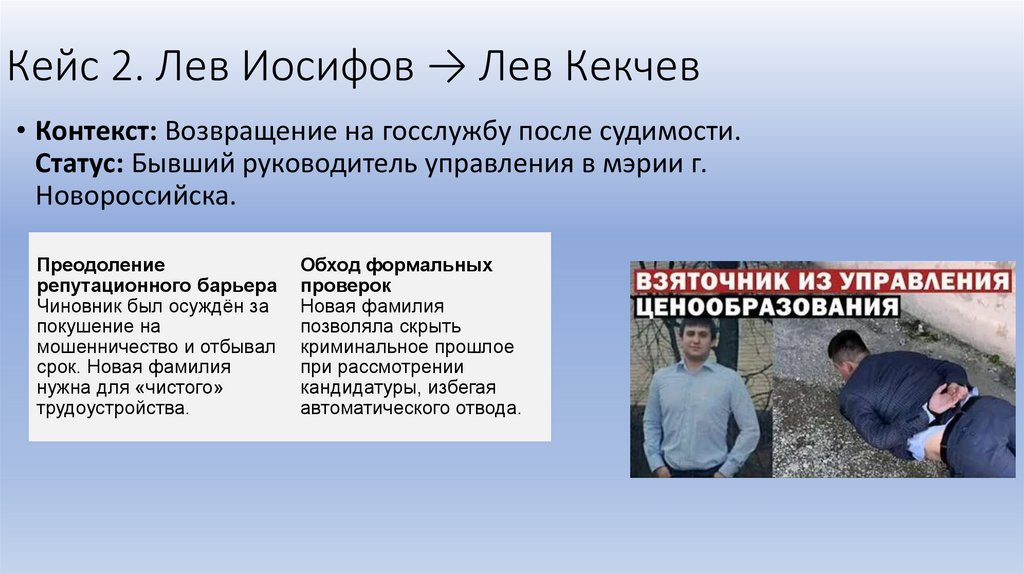 Кейс 2. Лев Иосифов → Лев Кекчев

• **Контекст:** Возвращение на госслужбу после судимости. **Статус:** Бывший руководитель управления в мэрии г. Новороссийска.

**Преодоление репутационного барьера**
Чиновник был осуждён за покушение на мошенничество и отбывал срок. Новая фамилия нужна для «чистого» трудоустройства.

**Обход формальных проверок**
Новая фамилия позволяла скрыть криминальное прошлое при рассмотрении кандидатуры, избегая автоматического отвода.

ВЗЯТОЧНИК ИЗ УПРАВЛЕНИЯ ЦЕНООБРАЗОВАНИЯ